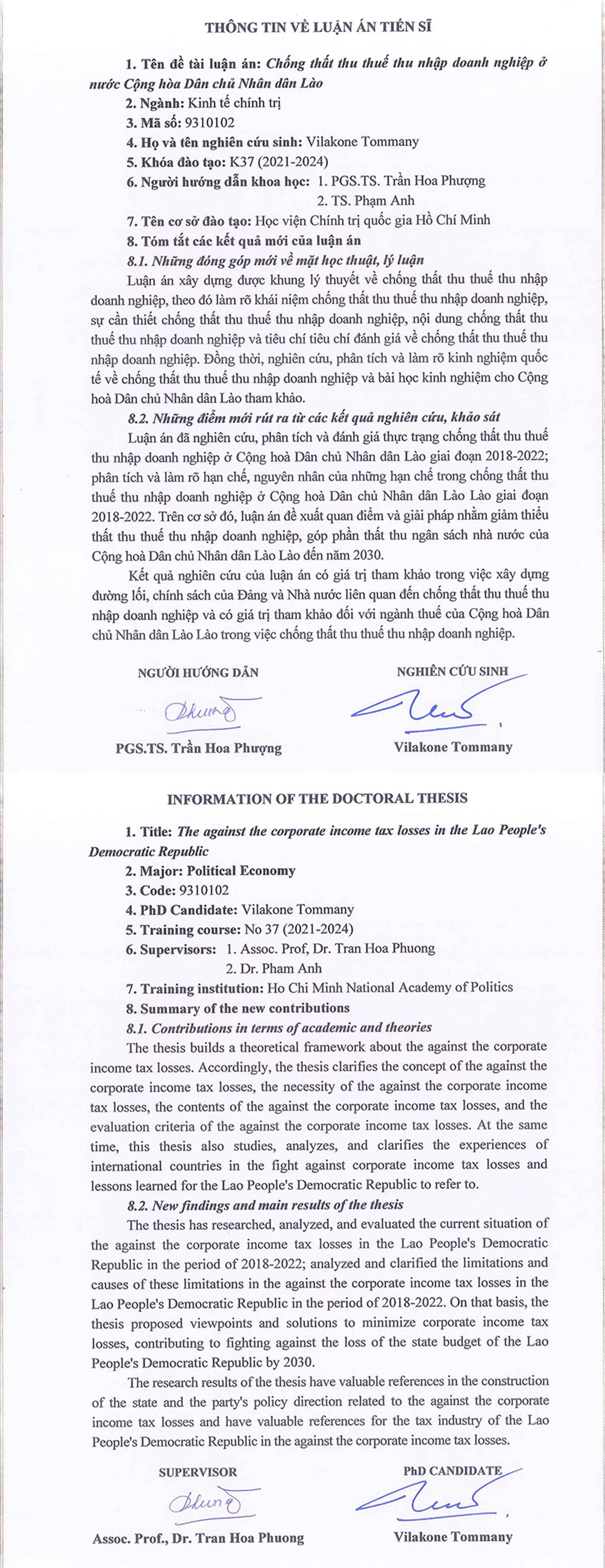 THÔNG TIN VỀ LUẬN ÁN TIẾN SĨ

1. Tên đề tài luận án: Chống thất thu thuế thu nhập doanh nghiệp ở nước Cộng hòa Dân chủ Nhân dân Lào

2. Ngành: Kinh tế chính trị

3. Mã số: 9310102

4. Họ và tên nghiên cứu sinh: Vilakone Tommany

5. Khóa đào tạo: K37 (2021-2024)

6. Người hướng dẫn khoa học: 1. PGS.TS. Trần Hoa Phượng
2. TS. Phạm Anh

7. Tên cơ sở đào tạo: Học viện Chính trị quốc gia Hồ Chí Minh

8. Tóm tắt các kết quả mới của luận án

8.1. Những đóng góp mới về mặt học thuật, lý luận

Luận án xây dựng được khung lý thuyết về chống thất thu thuế thu nhập doanh nghiệp, theo đó làm rõ khái niệm chống thất thu thuế thu nhập doanh nghiệp, sự cần thiết chống thất thu thuế thu nhập doanh nghiệp, nội dung chống thất thu thuế thu nhập doanh nghiệp và tiêu chí tiêu chí đánh giá về chống thất thu thuế thu nhập doanh nghiệp. Đồng thời, nghiên cứu, phân tích và làm rõ kinh nghiệm quốc tế về chống thất thu thuế thu nhập doanh nghiệp và bài học kinh nghiệm cho Cộng hoà Dân chủ Nhân dân Lào tham khảo.

8.2. Những điểm mới rút ra từ các kết quả nghiên cứu, khảo sát

Luận án đã nghiên cứu, phân tích và đánh giá thực trạng chống thất thu thuế thu nhập doanh nghiệp ở Cộng hoà Dân chủ Nhân dân Lào giai đoạn 2018-2022; phân tích và làm rõ hạn chế, nguyên nhân của những hạn chế trong chống thất thu thuế thu nhập doanh nghiệp ở Cộng hoà Dân chủ Nhân dân Lào Lào giai đoạn 2018-2022. Trên cơ sở đó, luận án đề xuất quan điểm và giải pháp nhằm giảm thiểu thất thu thuế thu nhập doanh nghiệp, góp phần thất thu ngân sách nhà nước của Cộng hoà Dân chủ Nhân dân Lào Lào đến năm 2030.

Kết quả nghiên cứu của luận án có giá trị tham khảo trong việc xây dựng đường lối, chính sách của Đảng và Nhà nước liên quan đến chống thất thu thuế thu nhập doanh nghiệp và có giá trị tham khảo đối với ngành thuế của Cộng hoà Dân chủ Nhân dân Lào Lào trong việc chống thất thu thuế thu nhập doanh nghiệp.

NGƯỜI HƯỚNG DẪN

PGS.TS. Trần Hoa Phượng

NGHIÊN CỨU SINH

Vilakone Tommany

INFORMATION OF THE DOCTORAL THESIS

1. Title: The against the corporate income tax losses in the Lao People's Democratic Republic

2. Major: Political Economy

3. Code: 9310102

4. PhD Candidate: Vilakone Tommany

5. Training course: No 37 (2021-2024)

6. Supervisors: 1. Assoc. Prof, Dr. Tran Hoa Phuong
2. Dr. Pham Anh

7. Training institution: Ho Chi Minh National Academy of Politics

8. Summary of the new contributions

8.1. Contributions in terms of academic and theories

The thesis builds a theoretical framework about the against the corporate income tax losses. Accordingly, the thesis clarifies the concept of the against the corporate income tax losses, the necessity of the against the corporate income tax losses, the contents of the against the corporate income tax losses, and the evaluation criteria of the against the corporate income tax losses. At the same time, this thesis also studies, analyzes, and clarifies the experiences of international countries in the fight against corporate income tax losses and lessons learned for the Lao People's Democratic Republic to refer to.

8.2. New findings and main results of the thesis

The thesis has researched, analyzed, and evaluated the current situation of the against the corporate income tax losses in the Lao People's Democratic Republic in the period of 2018-2022; analyzed and clarified the limitations and causes of these limitations in the against the corporate income tax losses in the Lao People's Democratic Republic in the period of 2018-2022. On that basis, the thesis proposed viewpoints and solutions to minimize corporate income tax losses, contributing to fighting against the loss of the state budget of the Lao People's Democratic Republic by 2030.

The research results of the thesis have valuable references in the construction of the state and the party's policy direction related to the against the corporate income tax losses and have valuable references for the tax industry of the Lao People's Democratic Republic in the against the corporate income tax losses.

SUPERVISOR

Assoc. Prof., Dr. Tran Hoa Phuong

PhD CANDIDATE

Vilakone Tommany